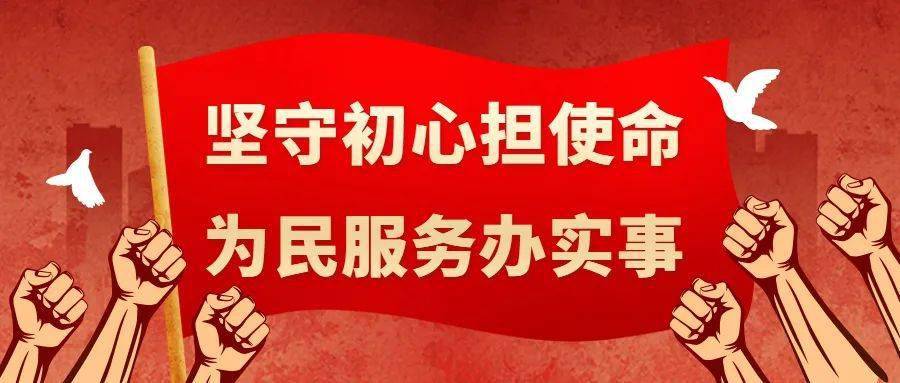 坚守初心担使命
为民服务办实事